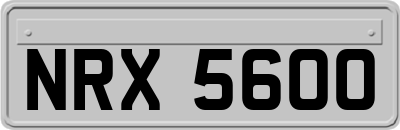 NRX 5600